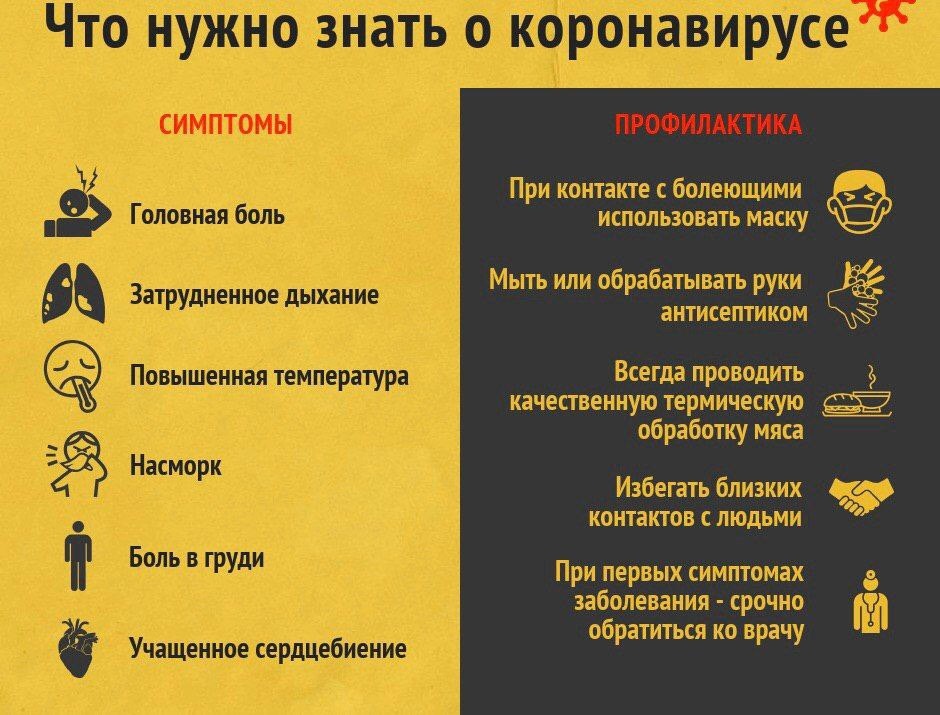 Что нужно знать о коронавирусе

СИМПТОМЫ

Головная боль

Затрудненное дыхание

Повышенная температура

Насморк

Боль в груди

Учащенное сердцебиение

ПРОФИЛАКТИКА

При контакте с болеющими использовать маску

Мыть или обрабатывать руки антисептиком

Всегда проводить качественную термическую обработку мяса

Избегать близких контактов с людьми

При первых симптомах заболевания - срочно обратиться ко врачу